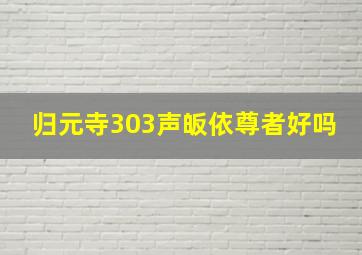 归元寺303声皈依尊者好吗